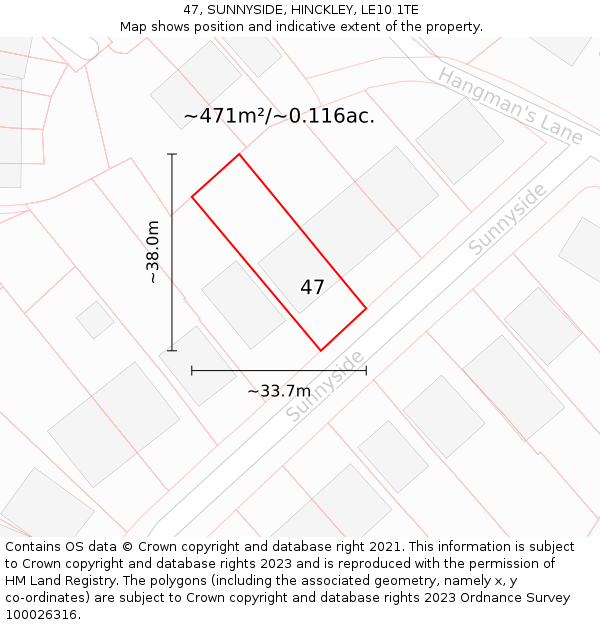 47, SUNNYSIDE, HINCKLEY, LE10 1TE
Map shows position and indicative extent of the property.

Hangman's Lane

~471m²/~0.116ac.

Sunnyside

~38.0m

47

~33.7m

Sunnyside

Contains OS data © Crown copyright and database right 2021. This information is subject to Crown copyright and database rights 2023 and is reproduced with the permission of HM Land Registry. The polygons (including the associated geometry, namely x, y co-ordinates) are subject to Crown copyright and database rights 2023 Ordnance Survey 100026316.